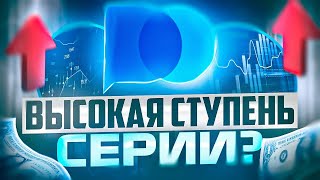 ВЫСОКАЯ СТУПЕНЬ СЕРИИ?